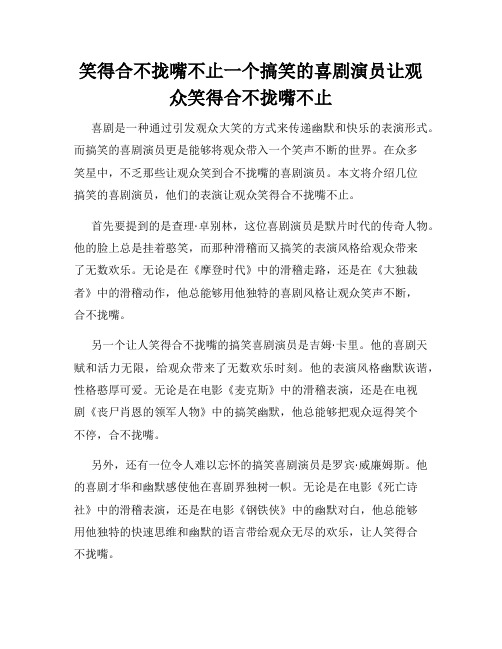 笑得合不拢嘴不止一个搞笑的喜剧演员让观众笑得合不拢嘴不止

喜剧是一种通过引发观众大笑的方式来传递幽默和快乐的表演形式。而搞笑的喜剧演员更是能够将观众带入一个笑声不断的世界。在众多笑星中，不乏那些让观众笑到合不拢嘴的喜剧演员。本文将介绍几位搞笑的喜剧演员，他们的表演让观众笑得合不拢嘴不止。

首先要提到的是查理·卓别林，这位喜剧演员是默片时代的传奇人物。他的脸上总是挂着憨笑，而那种滑稽而又搞笑的表演风格给观众带来了无数欢乐。无论是在《摩登时代》中的滑稽走路，还是在《大独裁者》中的滑稽动作，他总能够用他独特的喜剧风格让观众笑声不断，合不拢嘴。

另一个让人笑得合不拢嘴的搞笑喜剧演员是吉姆·卡里。他的喜剧天赋和活力无限，给观众带来了无数欢乐时刻。他的表演风格幽默诙谐，性格憨厚可爱。无论是在电影《麦克斯》中的滑稽表演，还是在电视剧《丧尸肖恩的领军人物》中的搞笑幽默，他总能够把观众逗得笑个不停，合不拢嘴。

另外，还有一位令人难以忘怀的搞笑喜剧演员是罗宾·威廉姆斯。他的喜剧才华和幽默感使他在喜剧界独树一帜。无论是在电影《死亡诗社》中的滑稽表演，还是在电影《钢铁侠》中的幽默对白，他总能够用他独特的快速思维和幽默的语言带给观众无尽的欢乐，让人笑得合不拢嘴。